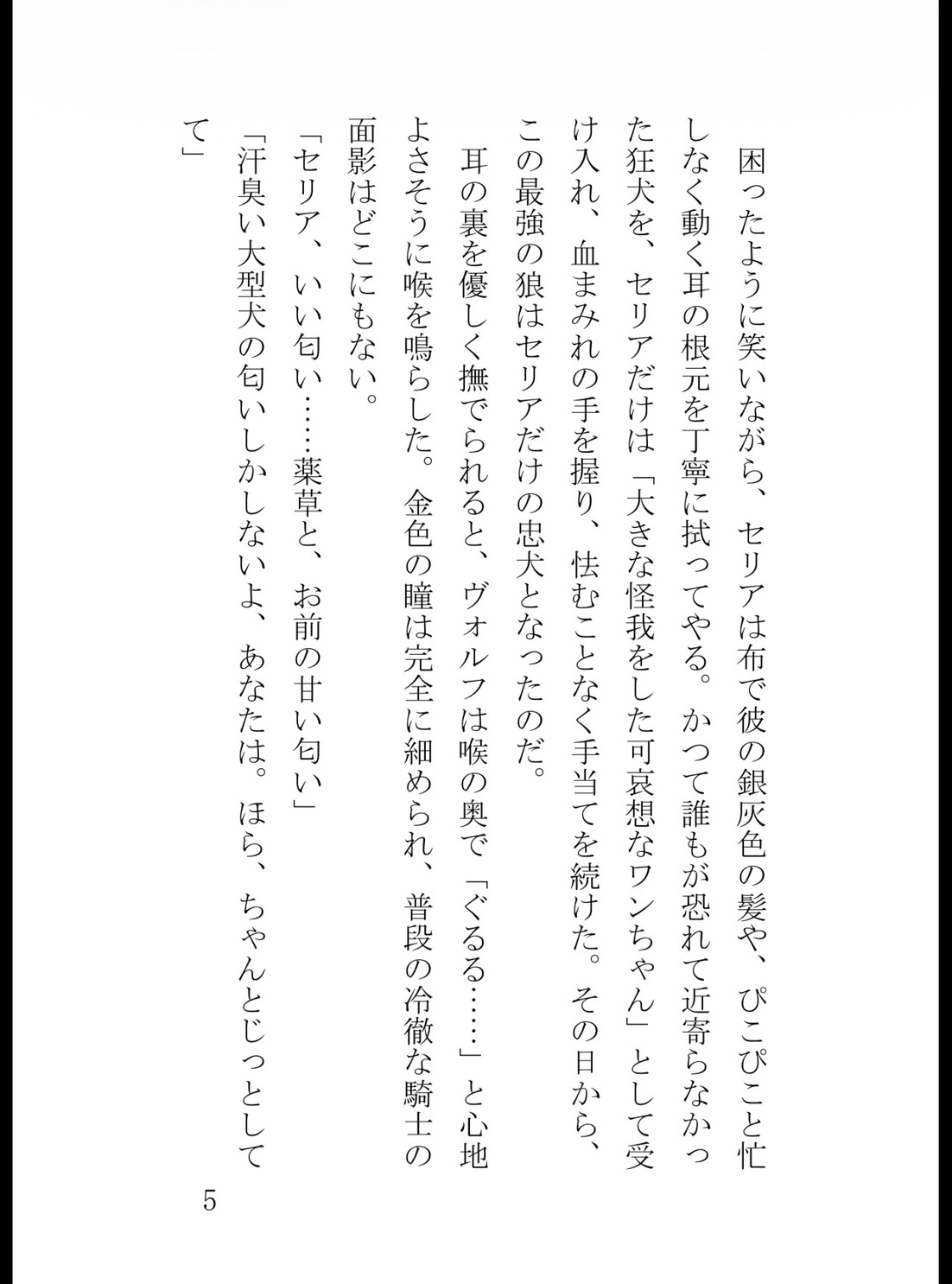 困ったように笑いながら、セリアは布で彼の銀灰色の髪や、ぴこぴこと忙しなく動く耳の根元を丁寧に拭ってやる。かつて誰もが恐れて近寄らなかった狂犬を、セリアだけは「大きな怪我をした可哀想なワンちゃん」として受け入れ、血まみれの手を握り、怯むことなく手当てを続けた。その日から、この最強の狼はセリアだけの忠犬となったのだ。

耳の裏を優しく撫でられると、ヴォルフは喉の奥で「ぐるる……」と心地よさそうに喉を鳴らした。金色の瞳は完全に細められ、普段の冷徹な騎士の面影はどこにもない。

「セリア、いい匂い……薬草と、お前の甘い匂い」

「汗臭い大型犬の匂いしかしないよ、あなたは。ほら、ちゃんとじっとしてて」

5